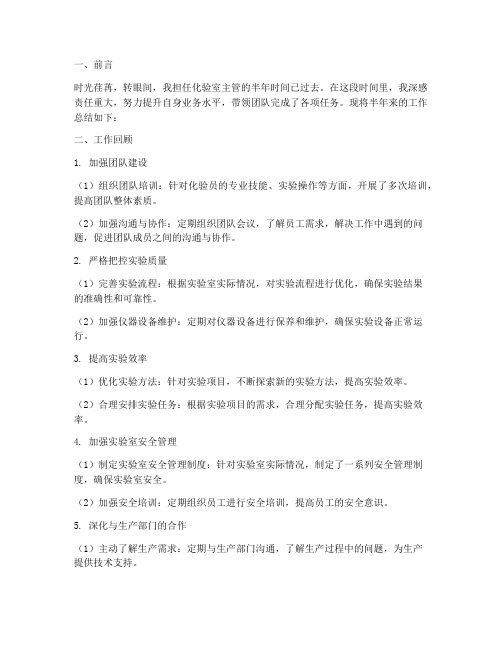 一、前言

时光荏苒，转眼间，我担任化验室主管的半年时间已过去。在这段时间里，我深感责任重大，努力提升自身业务水平，带领团队完成了各项任务。现将半年来的工作总结如下：

二、工作回顾

1. 加强团队建设

（1）组织团队培训：针对化验员的专业技能、实验操作等方面，开展了多次培训，提高团队整体素质。

（2）加强沟通与协作：定期组织团队会议，了解员工需求，解决工作中遇到的问题，促进团队成员之间的沟通与协作。

2. 严格把控实验质量

（1）完善实验流程：根据实验室实际情况，对实验流程进行优化，确保实验结果的准确性和可靠性。

（2）加强仪器设备维护：定期对仪器设备进行保养和维护，确保实验设备正常运行。

3. 提高实验效率

（1）优化实验方法：针对实验项目，不断探索新的实验方法，提高实验效率。

（2）合理安排实验任务：根据实验项目的需求，合理分配实验任务，提高实验效率。

4. 加强实验室安全管理

（1）制定实验室安全管理制度：针对实验室实际情况，制定了一系列安全管理制度，确保实验室安全。

（2）加强安全培训：定期组织员工进行安全培训，提高员工的安全意识。

5. 深化与生产部门的合作

（1）主动了解生产需求：定期与生产部门沟通，了解生产过程中的问题，为生产提供技术支持。